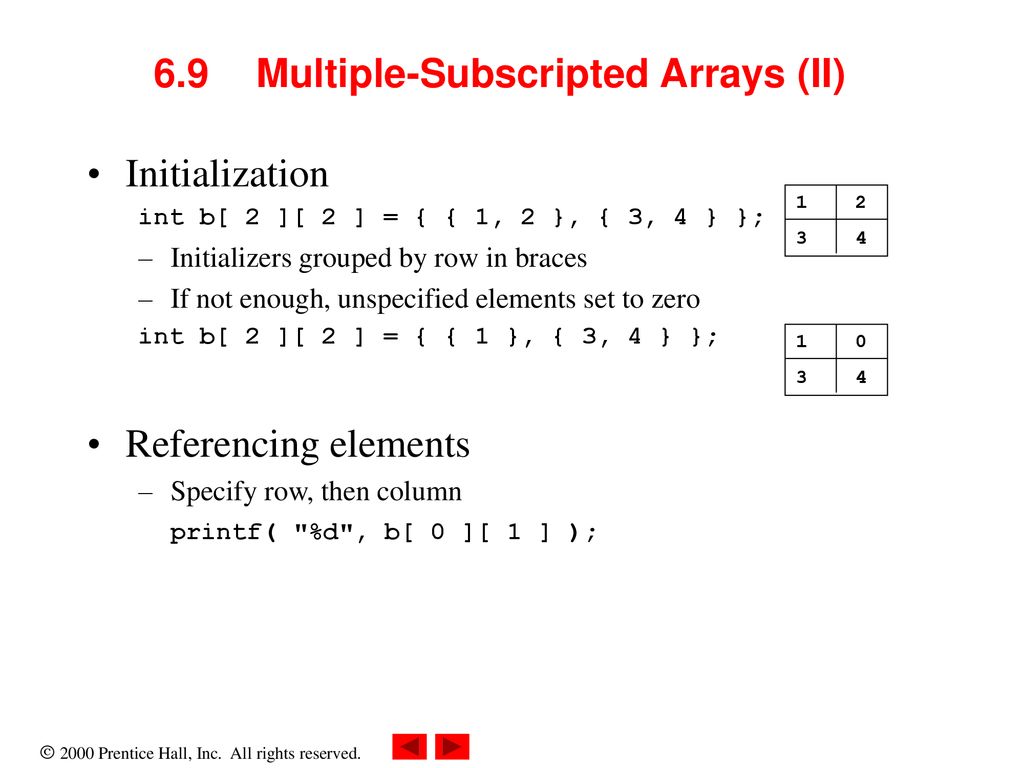 6.9 Multiple-Subscripted Arrays (II)

• Initialization

int b[ 2 ][ 2 ] = { { 1, 2 }, { 3, 4 } };

| 1 | 2 |
|---|---|
| 3 | 4 |

– Initializers grouped by row in braces

– If not enough, unspecified elements set to zero

int b[ 2 ][ 2 ] = { { 1 }, { 3, 4 } };

| 1 | 0 |
|---|---|
| 3 | 4 |

• Referencing elements

– Specify row, then column

printf( "%d", b[ 0 ][ 1 ] );

© 2000 Prentice Hall, Inc. All rights reserved.